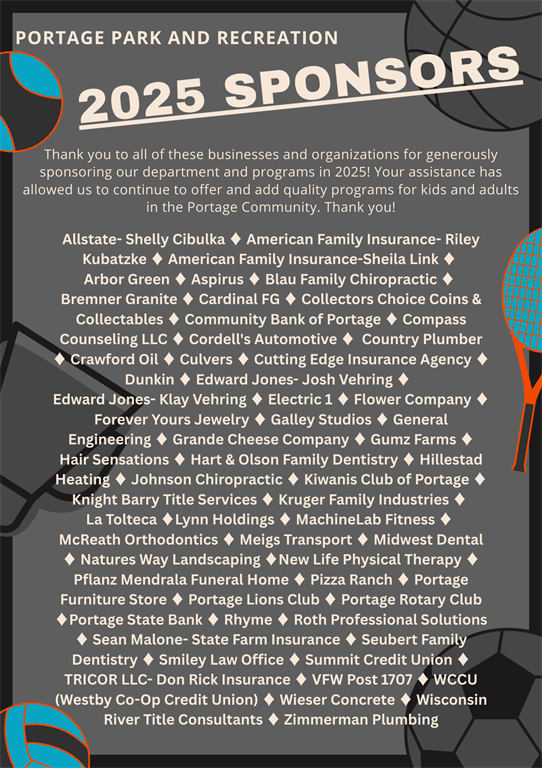 PORTAGE PARK AND RECREATION

2025 SPONSORS

Thank you to all of these businesses and organizations for generously sponsoring our department and programs in 2025! Your assistance has allowed us to continue to offer and add quality programs for kids and adults in the Portage Community. Thank you!

Allstate- Shelly Cibulka ♦ American Family Insurance- Riley Kubatzke ♦ American Family Insurance-Sheila Link ♦ Arbor Green ♦ Aspirus ♦ Blau Family Chiropractic ♦ Bremner Granite ♦ Cardinal FG ♦ Collectors Choice Coins & Collectables ♦ Community Bank of Portage ♦ Compass Counseling LLC ♦ Cordell's Automotive ♦ Country Plumber ♦ Crawford Oil ♦ Culvers ♦ Cutting Edge Insurance Agency ♦ Dunkin ♦ Edward Jones- Josh Vehring ♦ Edward Jones- Klay Vehring ♦ Electric 1 ♦ Flower Company ♦ Forever Yours Jewelry ♦ Galley Studios ♦ General Engineering ♦ Grande Cheese Company ♦ Gumz Farms ♦ Hair Sensations ♦ Hart & Olson Family Dentistry ♦ Hillestad Heating ♦ Johnson Chiropractic ♦ Kiwanis Club of Portage ♦ Knight Barry Title Services ♦ Kruger Family Industries ♦ La Tolteca ♦Lynn Holdings ♦ MachineLab Fitness ♦ McReath Orthodontics ♦ Meigs Transport ♦ Midwest Dental ♦ Natures Way Landscaping ♦New Life Physical Therapy ♦ Pflanz Mendrala Funeral Home ♦ Pizza Ranch ♦ Portage Furniture Store ♦ Portage Lions Club ♦ Portage Rotary Club ♦Portage State Bank ♦ Rhyme ♦ Roth Professional Solutions ♦ Sean Malone- State Farm Insurance ♦ Seubert Family Dentistry ♦ Smiley Law Office ♦ Summit Credit Union ♦ TRICOR LLC- Don Rick Insurance ♦ VFW Post 1707 ♦ WCCU (Westby Co-Op Credit Union) ♦ Wieser Concrete ♦ Wisconsin River Title Consultants ♦ Zimmerman Plumbing